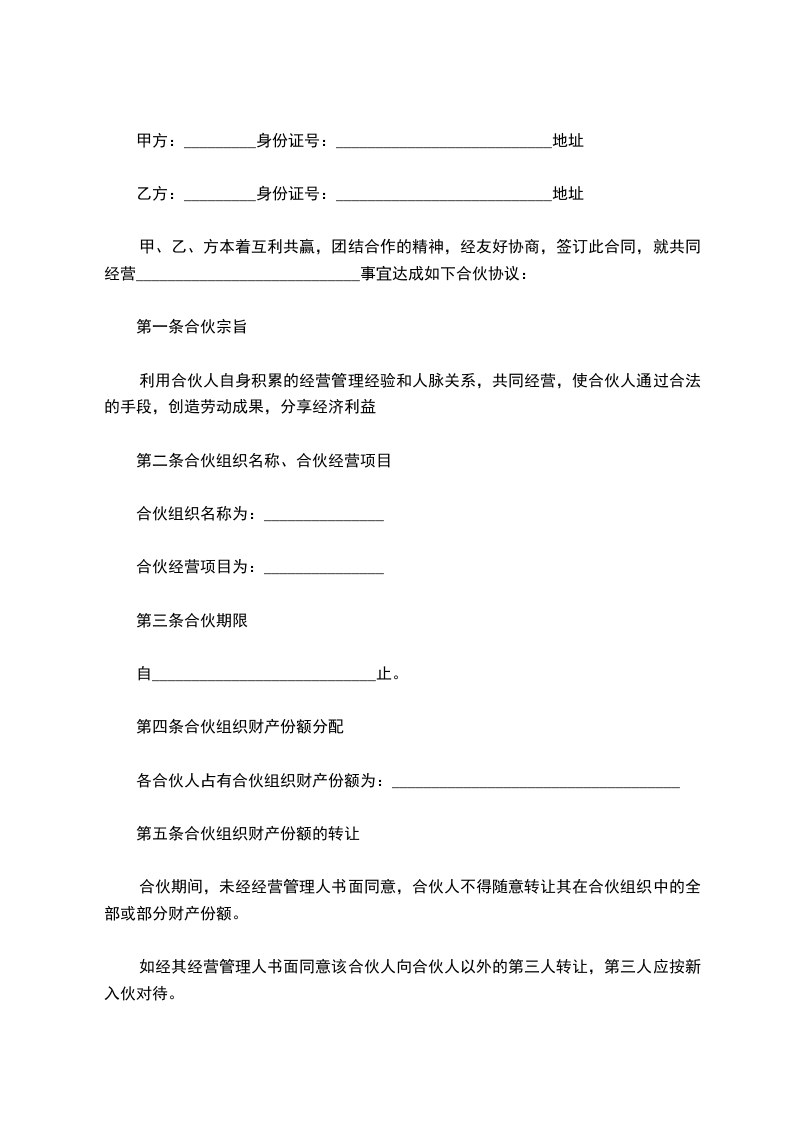 甲方：_________身份证号：___________________________地址

乙方：_________身份证号：___________________________地址

甲、乙、方本着互利共赢，团结合作的精神，经友好协商，签订此合同，就共同经营____________________________事宜达成如下合伙协议：

第一条合伙宗旨

利用合伙人自身积累的经营管理经验和人脉关系，共同经营，使合伙人通过合法的手段，创造劳动成果，分享经济利益

第二条合伙组织名称、合伙经营项目

合伙组织名称为：_______________

合伙经营项目为：_______________

第三条合伙期限

自____________________________止。

第四条合伙组织财产份额分配

各合伙人占有合伙组织财产份额为：____________________________________

第五条合伙组织财产份额的转让

合伙期间，未经经营管理人书面同意，合伙人不得随意转让其在合伙组织中的全部或部分财产份额。

如经其经营管理人书面同意该合伙人向合伙人以外的第三人转让，第三人应按新入伙对待。